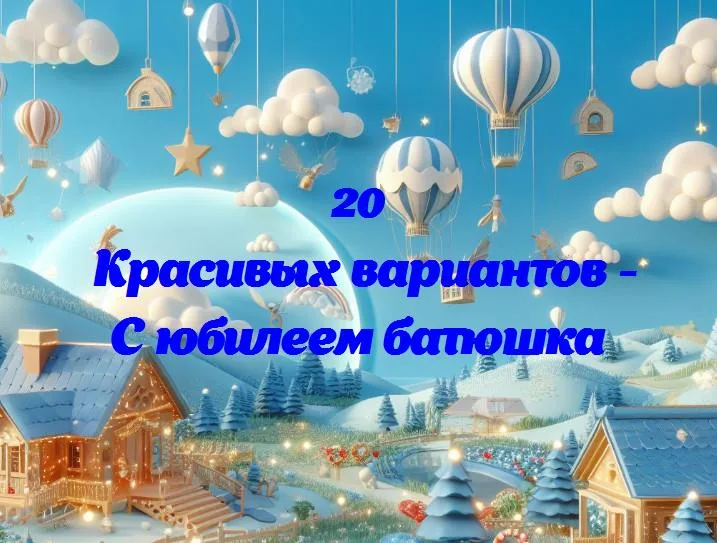 20
Красивых вариантов -
С юбилеем батюшка